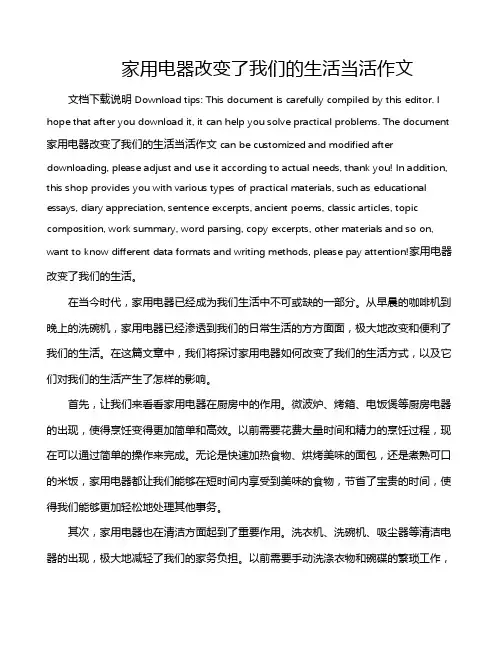 家用电器改变了我们的生活当活作文

文档下载说明 Download tips: This document is carefully compiled by this editor. I hope that after you download it, it can help you solve practical problems. The document 家用电器改变了我们的生活当活作文 can be customized and modified after downloading, please adjust and use it according to actual needs, thank you! In addition, this shop provides you with various types of practical materials, such as educational essays, diary appreciation, sentence excerpts, ancient poems, classic articles, topic composition, work summary, word parsing, copy excerpts, other materials and so on, want to know different data formats and writing methods, please pay attention!家用电器改变了我们的生活。

在当今时代，家用电器已经成为我们生活中不可或缺的一部分。从早晨的咖啡机到晚上的洗碗机，家用电器已经渗透到我们的日常生活的方方面面，极大地改变和便利了我们的生活。在这篇文章中，我们将探讨家用电器如何改变了我们的生活方式，以及它们对我们的生活产生了怎样的影响。

首先，让我们来看看家用电器在厨房中的作用。微波炉、烤箱、电饭煲等厨房电器的出现，使得烹饪变得更加简单和高效。以前需要花费大量时间和精力的烹饪过程，现在可以通过简单的操作来完成。无论是快速加热食物、烘烤美味的面包，还是煮熟可口的米饭，家用电器都让我们能够在短时间内享受到美味的食物，节省了宝贵的时间，使得我们能够更加轻松地处理其他事务。

其次，家用电器也在清洁方面起到了重要作用。洗衣机、洗碗机、吸尘器等清洁电器的出现，极大地减轻了我们的家务负担。以前需要手动洗涤衣物和碗碟的繁琐工作，